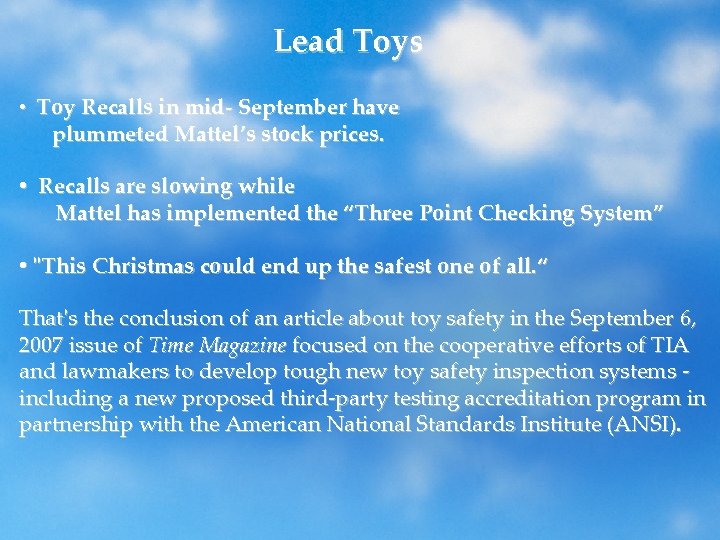 Lead Toys

• Toy Recalls in mid- September have plummeted Mattel's stock prices.

• Recalls are slowing while Mattel has implemented the "Three Point Checking System"

• "This Christmas could end up the safest one of all."

That's the conclusion of an article about toy safety in the September 6, 2007 issue of Time Magazine focused on the cooperative efforts of TIA and lawmakers to develop tough new toy safety inspection systems - including a new proposed third-party testing accreditation program in partnership with the American National Standards Institute (ANSI).